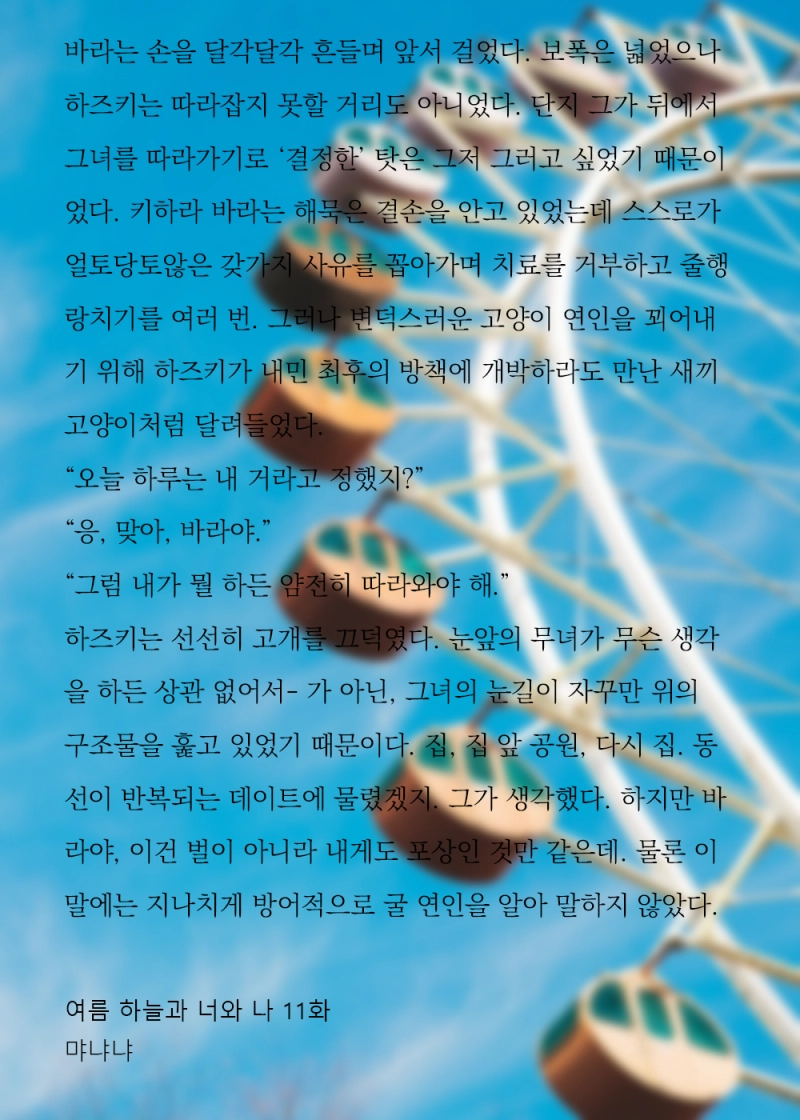 바라는 손을 달각달각 흔들며 앞서 걸었다. 보폭은 넓었으나 하즈키는 따라잡지 못할 거리도 아니었다. 단지 그가 뒤에서 그녀를 따라가기로 '결정한' 탓은 그저 그러고 싶었기 때문이었다. 키하라 바라는 해묵은 결손을 안고 있었는데 스스로가 얼토당토않은 갖가지 사유를 꼽아가며 치료를 거부하고 줄행랑치기를 여러 번. 그러나 변덕스러운 고양이 연인을 꾀어내기 위해 하즈키가 내민 최후의 방책에 개박하라도 만난 새끼 고양이처럼 달려들었다.

"오늘 하루는 내 거라고 정했지?"

"응, 맞아, 바라야."

"그럼 내가 뭘 하든 얌전히 따라와야 해."

하즈키는 선선히 고개를 끄덕였다. 눈앞의 무녀가 무슨 생각을 하든 상관 없어서- 가 아닌, 그녀의 눈길이 자꾸만 위의 구조물을 훑고 있었기 때문이다. 집, 집 앞 공원, 다시 집. 동선이 반복되는 데이트에 물렸겠지. 그가 생각했다. 하지만 바라야, 이건 벌이 아니라 내게도 포상인 것만 같은데. 물론 이 말에는 지나치게 방어적으로 굴 연인을 알아 말하지 않았다.

여름 하늘과 너와 나 11화
먀냐냐